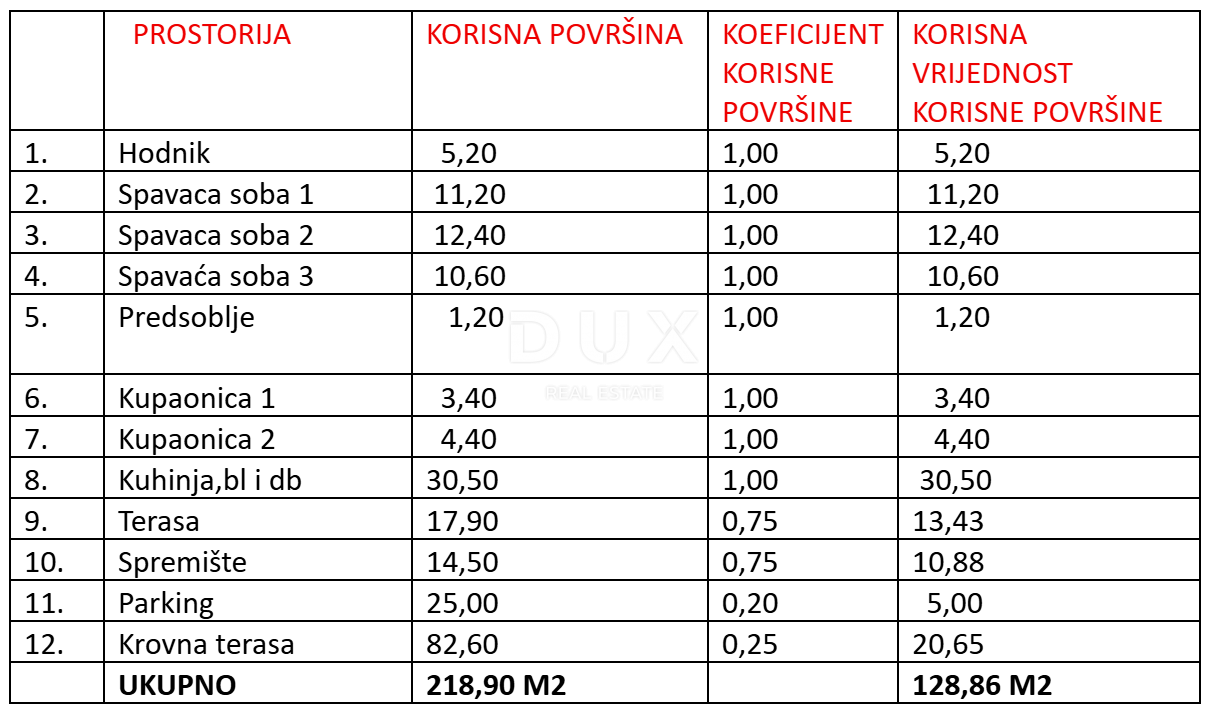 |  | PROSTORIJA | KORISNA POVRŠINA | KOEFICIJENT KORISNE POVRŠINE | KORISNA VRIJEDNOST KORISNE POVRŠINE |
|---|---|---|---|---|
| 1. | Hodnik | 5,20 | 1,00 | 5,20 |
| 2. | Spavaca soba 1 | 11,20 | 1,00 | 11,20 |
| 3. | Spavaca soba 2 | 12,40 | 1,00 | 12,40 |
| 4. | Spavaća soba 3 | 10,60 | 1,00 | 10,60 |
| 5. | Predsoblje | 1,20 | 1,00 | 1,20 |
| 6. | Kupaonica 1 | 3,40 | 1,00 | 3,40 |
| 7. | Kupaonica 2 | 4,40 | 1,00 | 4,40 |
| 8. | Kuhinja,bl i db | 30,50 | 1,00 | 30,50 |
| 9. | Terasa | 17,90 | 0,75 | 13,43 |
| 10. | Spremište | 14,50 | 0,75 | 10,88 |
| 11. | Parking | 25,00 | 0,20 | 5,00 |
| 12. | Krovna terasa | 82,60 | 0,25 | 20,65 |
|  | UKUPNO | 218,90 M2 |  | 128,86 M2 |

DUX
REAL ESTATE